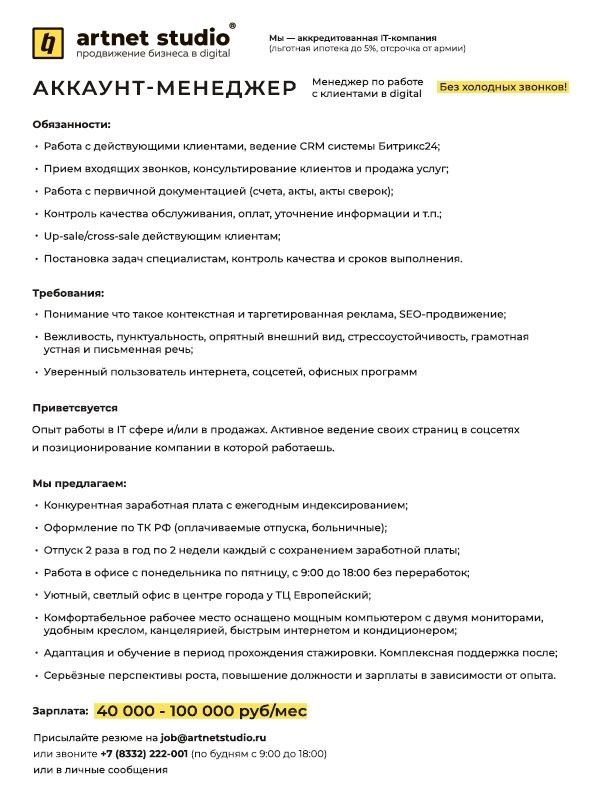 artnet studio®
продвижение бизнеса в digital

Мы — аккредитованная IT-компания
(льготная ипотека до 5%, отсрочка от армии)

АККАУНТ-МЕНЕДЖЕР

Менеджер по работе с клиентами в digital

Без холодных звонков!

Обязанности:
• Работа с действующими клиентами, ведение CRM системы Битрикс24;
• Прием входящих звонков, консультирование клиентов и продажа услуг;
• Работа с первичной документацией (счета, акты, акты сверок);
• Контроль качества обслуживания, оплат, уточнение информации и т.п.;
• Up-sale/cross-sale действующим клиентам;
• Постановка задач специалистам, контроль качества и сроков выполнения.

Требования:
• Понимание что такое контекстная и таргетированная реклама, SEO-продвижение;
• Вежливость, пунктуальность, опрятный внешний вид, стрессоустойчивость, грамотная устная и письменная речь;
• Уверенный пользователь интернета, соцсетей, офисных программ

Приветсвуется
Опыт работы в IT сфере и/или в продажах. Активное ведение своих страниц в соцсетях и позиционирование компании в которой работаешь.

Мы предлагаем:
• Конкурентная заработная плата с ежегодным индексированием;
• Оформление по ТК РФ (оплачиваемые отпуска, больничные);
• Отпуск 2 раза в год по 2 недели каждый с сохранением заработной платы;
• Работа в офисе с понедельника по пятницу, с 9:00 до 18:00 без переработок;
• Уютный, светлый офис в центре города у ТЦ Европейский;
• Комфортабельное рабочее место оснащено мощным компьютером с двумя мониторами, удобным креслом, канцелярией, быстрым интернетом и кондиционером;
• Адаптация и обучение в период прохождения стажировки. Комплексная поддержка после;
• Серьёзные перспективы роста, повышение должности и зарплаты в зависимости от опыта.

Зарплата: 40 000 - 100 000 руб/мес

Присылайте резюме на job@artnetstudio.ru
или звоните +7 (8332) 222-001 (по будням с 9:00 до 18:00)
или в личные сообщения